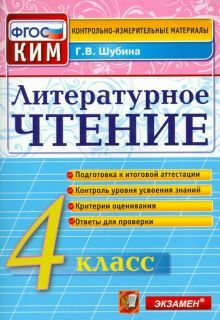 ФГОС
КИМ
КОНТРОЛЬНО-ИЗМЕРИТЕЛЬНЫЕ МАТЕРИАЛЫ
Г.В. Шубина

Литературное
ЧТЕНИЕ

Подготовка к итоговой аттестации
Контроль уровня усвоения знаний
Критерии оценивания
Ответы для проверки

4 класс

ЭКЗАМЕН®